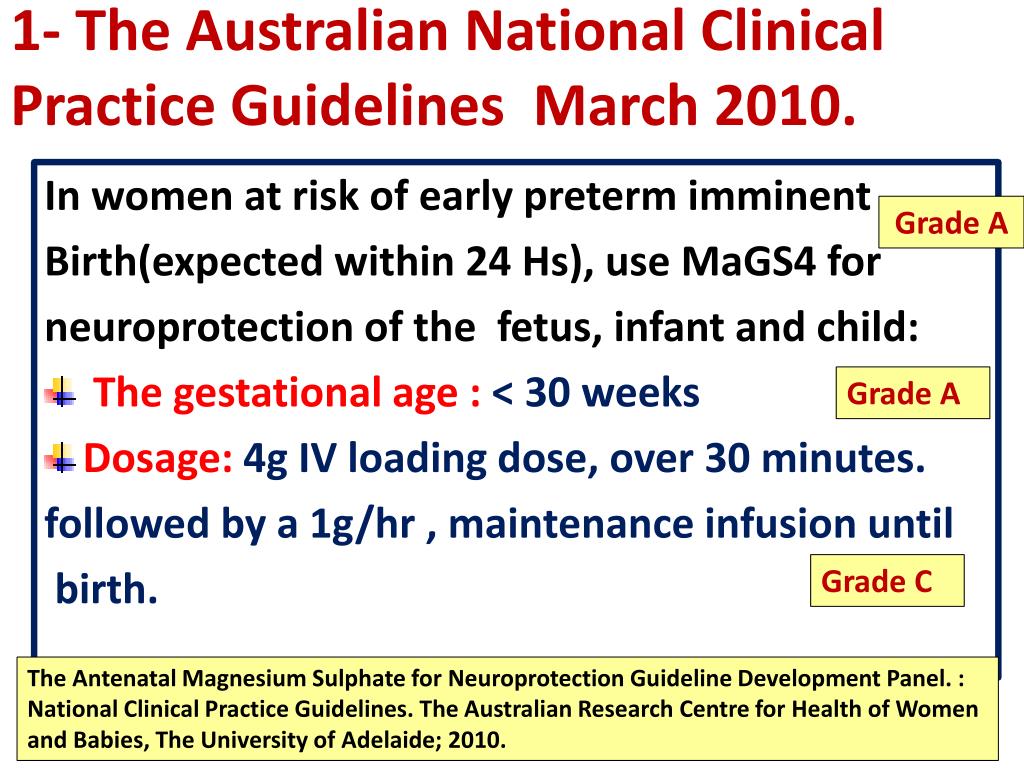 1- The Australian National Clinical Practice Guidelines March 2010.

In women at risk of early preterm imminent Birth(expected within 24 Hs), use MaGS4 for neuroprotection of the fetus, infant and child:

Grade A

The gestational age : < 30 weeks

Grade A

Dosage: 4g IV loading dose, over 30 minutes. followed by a 1g/hr , maintenance infusion until birth.

Grade C

The Antenatal Magnesium Sulphate for Neuroprotection Guideline Development Panel. : National Clinical Practice Guidelines. The Australian Research Centre for Health of Women and Babies, The University of Adelaide; 2010.